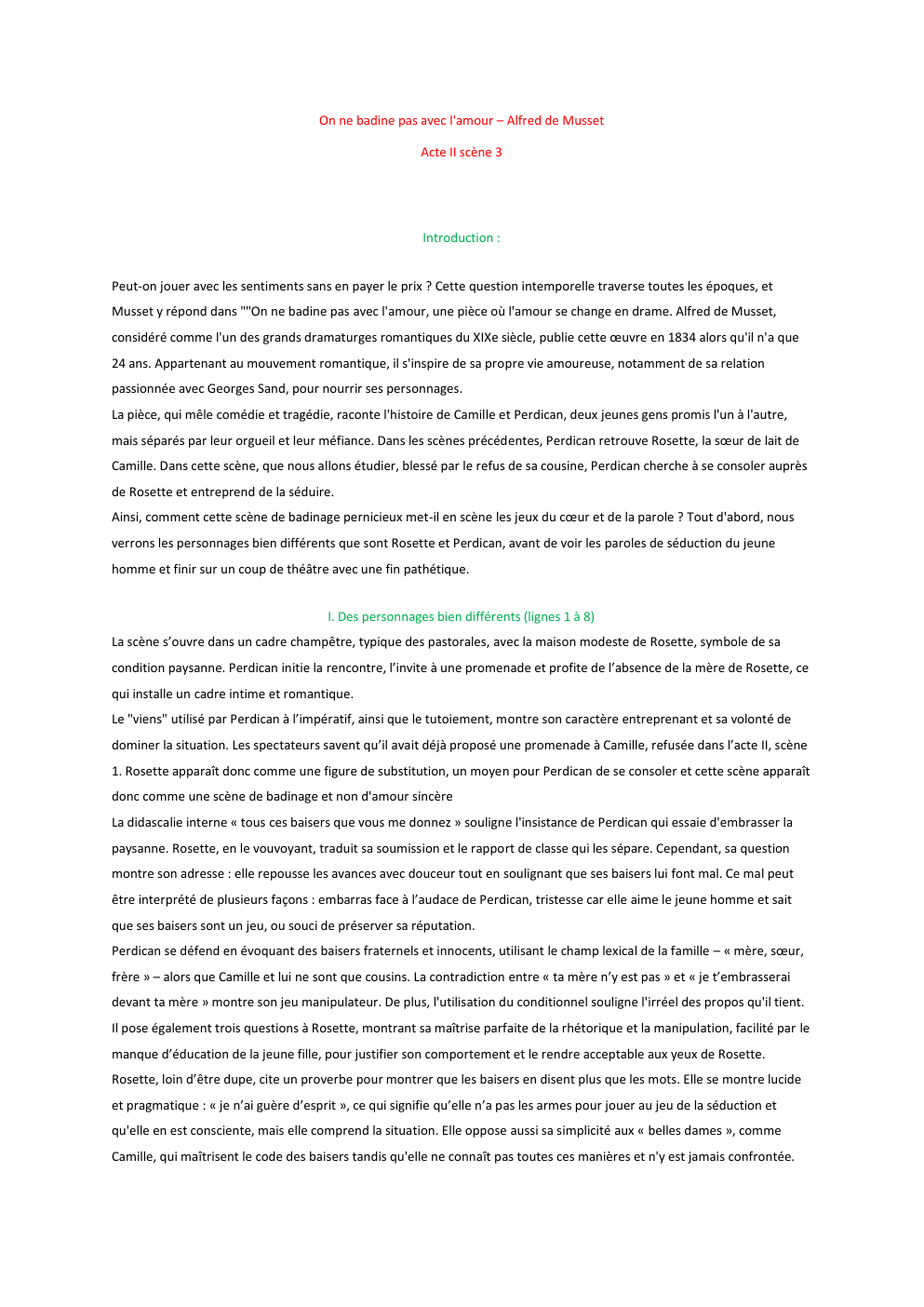 On ne badine pas avec l'amour – Alfred de Musset

Acte II scène 3

Introduction :

Peut-on jouer avec les sentiments sans en payer le prix ? Cette question intemporelle traverse toutes les époques, et Musset y répond dans ""On ne badine pas avec l'amour, une pièce où l'amour se change en drame. Alfred de Musset, considéré comme l'un des grands dramaturges romantiques du XIXe siècle, publie cette œuvre en 1834 alors qu'il n'a que 24 ans. Appartenant au mouvement romantique, il s'inspire de sa propre vie amoureuse, notamment de sa relation passionnée avec Georges Sand, pour nourrir ses personnages.
La pièce, qui mêle comédie et tragédie, raconte l'histoire de Camille et Perdican, deux jeunes gens promis l'un à l'autre, mais séparés par leur orgueil et leur méfiance. Dans les scènes précédentes, Perdican retrouve Rosette, la sœur de lait de Camille. Dans cette scène, que nous allons étudier, blessé par le refus de sa cousine, Perdican cherche à se consoler auprès de Rosette et entreprend de la séduire.
Ainsi, comment cette scène de badinage pernicieux met-il en scène les jeux du cœur et de la parole ? Tout d'abord, nous verrons les personnages bien différents que sont Rosette et Perdican, avant de voir les paroles de séduction du jeune homme et finir sur un coup de théâtre avec une fin pathétique.

I. Des personnages bien différents (lignes 1 à 8)

La scène s'ouvre dans un cadre champêtre, typique des pastorales, avec la maison modeste de Rosette, symbole de sa condition paysanne. Perdican initie la rencontre, l'invite à une promenade et profite de l'absence de la mère de Rosette, ce qui installe un cadre intime et romantique.
Le "viens" utilisé par Perdican à l'impératif, ainsi que le tutoiement, montre son caractère entreprenant et sa volonté de dominer la situation. Les spectateurs savent qu'il avait déjà proposé une promenade à Camille, refusée dans l'acte II, scène 1. Rosette apparaît donc comme une figure de substitution, un moyen pour Perdican de se consoler et cette scène apparaît donc comme une scène de badinage et non d'amour sincère
La didascalie interne « tous ces baisers que vous me donnez » souligne l'insistance de Perdican qui essaie d'embrasser la paysanne. Rosette, en le vouvoyant, traduit sa soumission et le rapport de classe qui les sépare. Cependant, sa question montre son adresse : elle repousse les avances avec douceur tout en soulignant que ses baisers lui font mal. Ce mal peut être interprété de plusieurs façons : embarras face à l'audace de Perdican, tristesse car elle aime le jeune homme et sait que ses baisers sont un jeu, ou souci de préserver sa réputation.
Perdican se défend en évoquant des baisers fraternels et innocents, utilisant le champ lexical de la famille – « mère, sœur, frère » – alors que Camille et lui ne sont que cousins. La contradiction entre « ta mère n'y est pas » et « je t'embrasserai devant ta mère » montre son jeu manipulateur. De plus, l'utilisation du conditionnel souligne l'irréel des propos qu'il tient. Il pose également trois questions à Rosette, montrant sa maîtrise parfaite de la rhétorique et la manipulation, facilité par le manque d'éducation de la jeune fille, pour justifier son comportement et le rendre acceptable aux yeux de Rosette.
Rosette, loin d'être dupe, cite un proverbe pour montrer que les baisers en disent plus que les mots. Elle se montre lucide et pragmatique : « je n'ai guère d'esprit », ce qui signifie qu'elle n'a pas les armes pour jouer au jeu de la séduction et qu'elle en est consciente, mais elle comprend la situation. Elle oppose aussi sa simplicité aux « belles dames », comme Camille, qui maîtrisent le code des baisers tandis qu'elle ne connaît pas toutes ces manières et n'y est jamais confrontée.